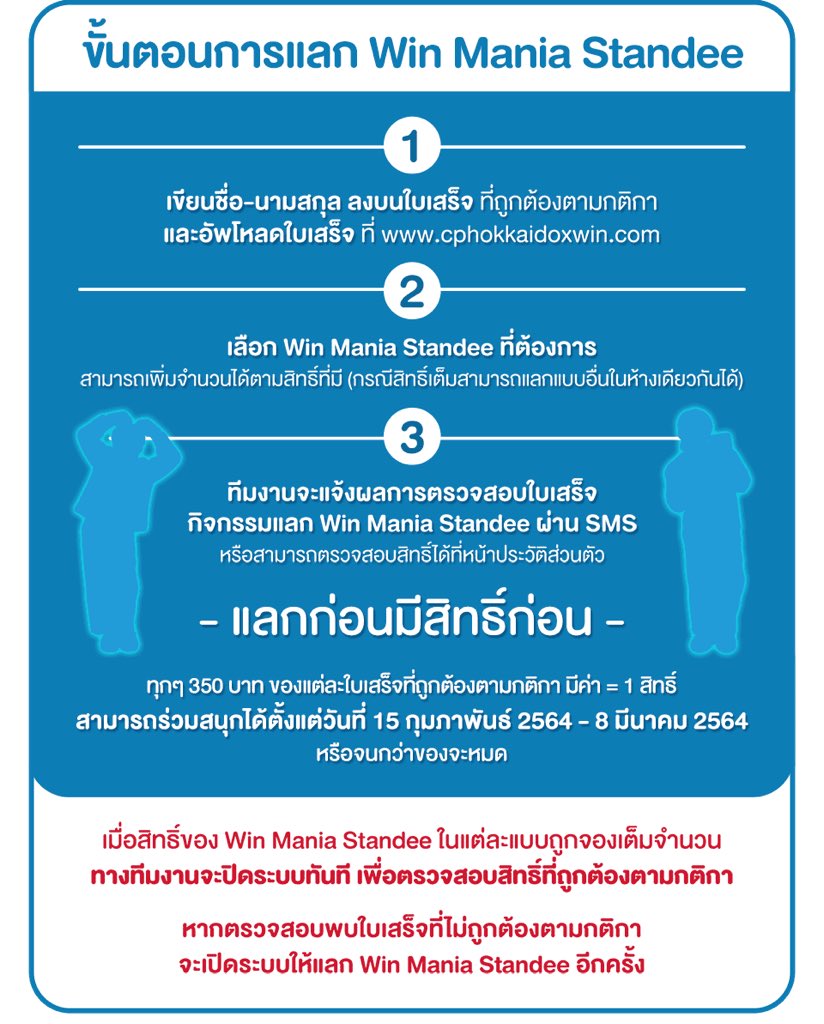 ขั้นตอนการแลก Win Mania Standee

1

เขียนชื่อ-นามสกุล ลงบนใบเสร็จ ที่ถูกต้องตามกติกา
และอัพโหลดใบเสร็จ ที่ www.cphokkaidoxwin.com

2

เลือก Win Mania Standee ที่ต้องการ
สามารถเพิ่มจำนวนได้ตามสิทธิ์ที่มี (กรณีสิทธิ์เต็มสามารถแลกแบบอื่นในห้างเดียวกันได้)

3

ทีมงานจะแจ้งผลการตรวจสอบใบเสร็จ
กิจกรรมแลก Win Mania Standee ผ่าน SMS
หรือสามารถตรวจสอบสิทธิ์ได้ที่หน้าประวัติส่วนตัว

- แลกก่อนมีสิทธิ์ก่อน -

ทุกๆ 350 บาท ของแต่ละใบเสร็จที่ถูกต้องตามกติกา มีค่า = 1 สิทธิ์
สามารถร่วมสนุกได้ตั้งแต่วันที่ 15 กุมภาพันธ์ 2564 - 8 มีนาคม 2564
หรือจนกว่าของจะหมด

เมื่อสิทธิ์ของ Win Mania Standee ในแต่ละแบบถูกจองเต็มจำนวน
ทางทีมงานจะปิดระบบทันที เพื่อตรวจสอบสิทธิ์ที่ถูกต้องตามกติกา

หากตรวจสอบพบใบเสร็จที่ไม่ถูกต้องตามกติกา
จะเปิดระบบให้แลก Win Mania Standee อีกครั้ง